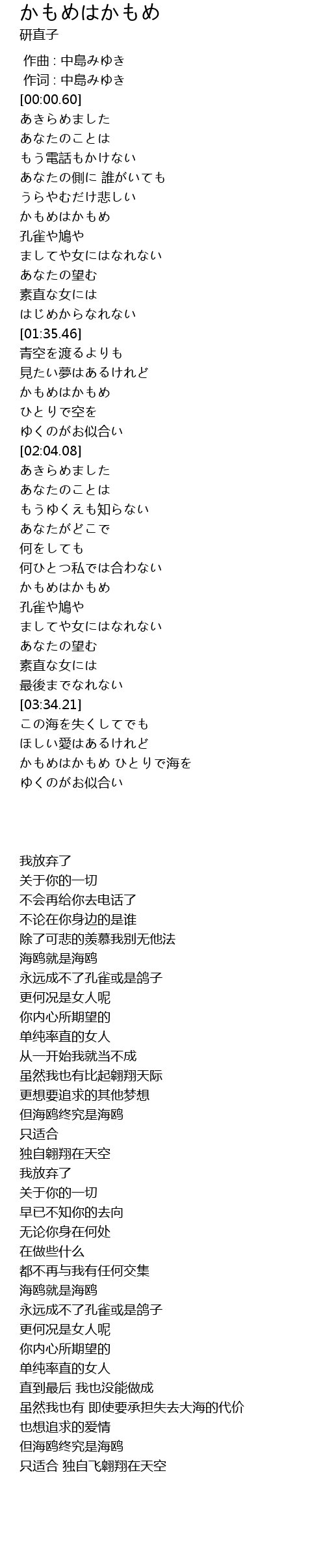 かもめはかもめ
研直子

作曲 : 中島みゆき
作词 : 中島みゆき
[00:00.60]
あきらめました
あなたのことは
もう電話もかけない
あなたの側に 誰がいても
うらやむだけ悲しい
かもめはかもめ
孔雀や鳩や
ましてや女にはなれない
あなたの望む
素直な女には
はじめからなれない
[01:35.46]
青空を渡るよりも
見たい夢はあるけれど
かもめはかもめ
ひとりで空を
ゆくのがお似合い
[02:04.08]
あきらめました
あなたのことは
もうゆくえも知らない
あなたがどこで
何をしても
何ひとつ私では合わない
かもめはかもめ
孔雀や鳩や
ましてや女にはなれない
あなたの望む
素直な女には
最後までなれない
[03:34.21]
この海を失くしてでも
ほしい愛はあるけれど
かもめはかもめ ひとりで海を
ゆくのがお似合い

我放弃了
关于你的一切
不会再给你去电话了
不论在你身边的是谁
除了可悲的羡慕我别无他法
海鸥就是海鸥
永远成不了孔雀或是鸽子
更何况是女人呢
你内心所期望的
单纯率直的女人
从一开始我就当不成
虽然我也有比起翱翔天际
更想要追求的其他梦想
但海鸥终究是海鸥
只适合
独自翱翔在天空
我放弃了
关于你的一切
早已不知你的去向
无论你身在何处
在做些什么
都不再与我有任何交集
海鸥就是海鸥
永远成不了孔雀或是鸽子
更何况是女人呢
你内心所期望的
单纯率直的女人
直到最后 我也没能做成
虽然我也有 即使要承担失去大海的代价
也想追求的爱情
但海鸥终究是海鸥
只适合 独自飞翱翔在天空